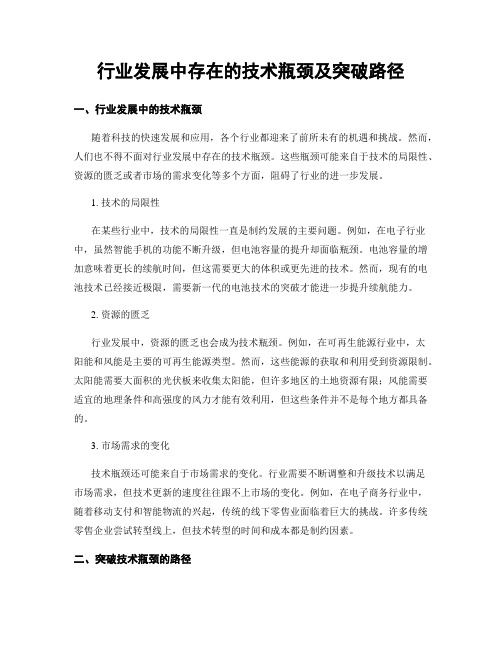 行业发展中存在的技术瓶颈及突破路径

一、行业发展中的技术瓶颈

随着科技的快速发展和应用，各个行业都迎来了前所未有的机遇和挑战。然而，人们也不得不面对行业发展中存在的技术瓶颈。这些瓶颈可能来自于技术的局限性、资源的匮乏或者市场的需求变化等多个方面，阻碍了行业的进一步发展。

1. 技术的局限性

在某些行业中，技术的局限性一直是制约发展的主要问题。例如，在电子行业中，虽然智能手机的功能不断升级，但电池容量的提升却面临瓶颈。电池容量的增加意味着更长的续航时间，但这需要更大的体积或更先进的技术。然而，现有的电池技术已经接近极限，需要新一代的电池技术的突破才能进一步提升续航能力。

2. 资源的匮乏

行业发展中，资源的匮乏也会成为技术瓶颈。例如，在可再生能源行业中，太阳能和风能是主要的可再生能源类型。然而，这些能源的获取和利用受到资源限制。太阳能需要大面积的光伏板来收集太阳能，但许多地区的土地资源有限；风能需要适宜的地理条件和高强度的风力才能有效利用，但这些条件并不是每个地方都具备的。

3. 市场需求的变化

技术瓶颈还可能来自于市场需求的变化。行业需要不断调整和升级技术以满足市场需求，但技术更新的速度往往跟不上市场的变化。例如，在电子商务行业中，随着移动支付和智能物流的兴起，传统的线下零售业面临着巨大的挑战。许多传统零售企业尝试转型线上，但技术转型的时间和成本都是制约因素。

二、突破技术瓶颈的路径